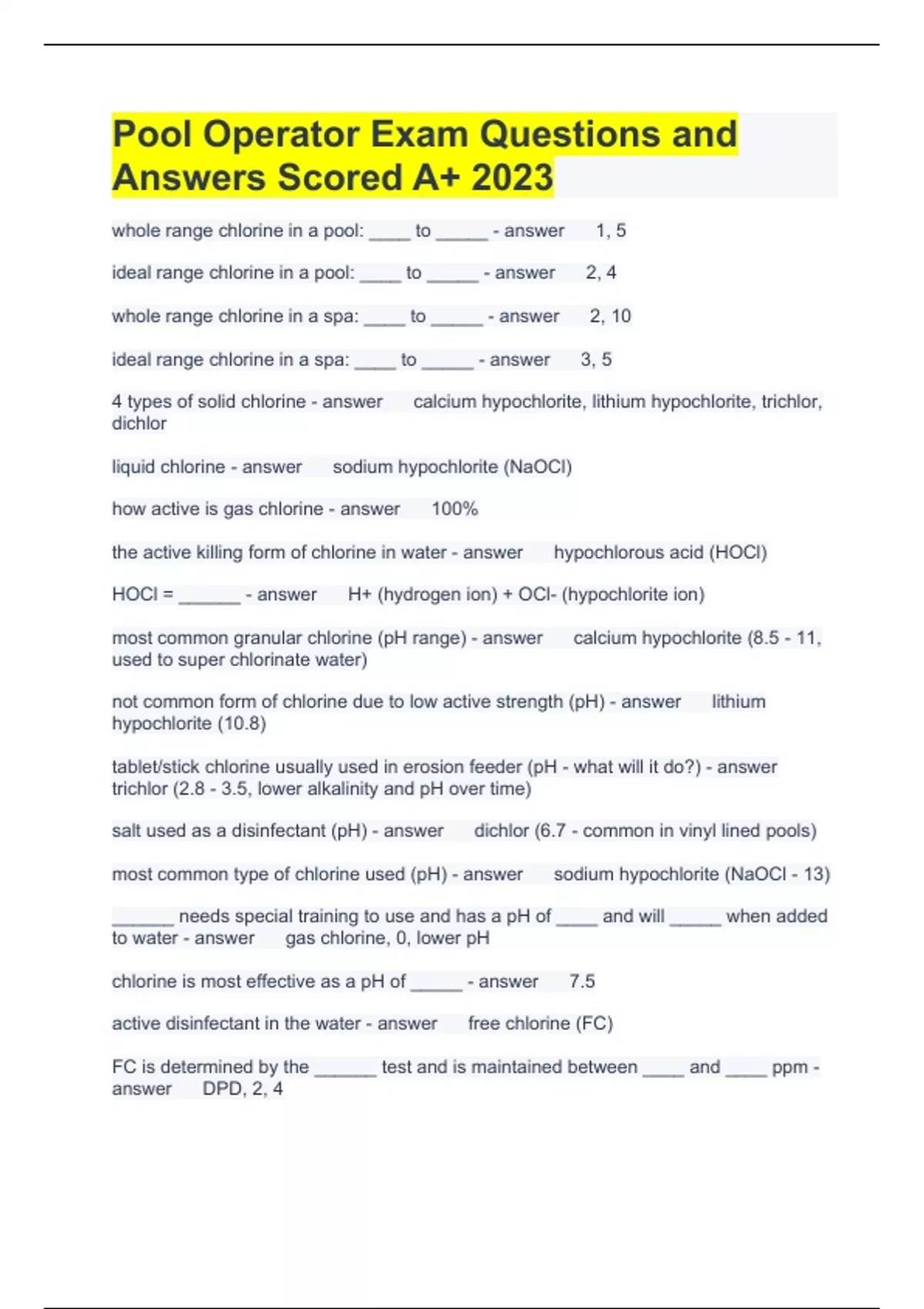 Pool Operator Exam Questions and Answers Scored A+ 2023

whole range chlorine in a pool: ____ to _____ - answer 1, 5

ideal range chlorine in a pool: ____ to _____ - answer 2, 4

whole range chlorine in a spa: ____ to _____ - answer 2, 10

ideal range chlorine in a spa: ____ to _____ - answer 3, 5

4 types of solid chlorine - answer calcium hypochlorite, lithium hypochlorite, trichlor, dichlor

liquid chlorine - answer sodium hypochlorite (NaOCl)

how active is gas chlorine - answer 100%

the active killing form of chlorine in water - answer hypochlorous acid (HOCl)

HOCl = ______ - answer H+ (hydrogen ion) + OCl- (hypochlorite ion)

most common granular chlorine (pH range) - answer calcium hypochlorite (8.5 - 11, used to super chlorinate water)

not common form of chlorine due to low active strength (pH) - answer lithium hypochlorite (10.8)

tablet/stick chlorine usually used in erosion feeder (pH - what will it do?) - answer trichlor (2.8 - 3.5, lower alkalinity and pH over time)

salt used as a disinfectant (pH) - answer dichlor (6.7 - common in vinyl lined pools)

most common type of chlorine used (pH) - answer sodium hypochlorite (NaOCl - 13)

______ needs special training to use and has a pH of ____ and will _____ when added to water - answer gas chlorine, 0, lower pH

chlorine is most effective as a pH of _____ - answer 7.5

active disinfectant in the water - answer free chlorine (FC)

FC is determined by the ______ test and is maintained between ____ and ____ ppm - answer DPD, 2, 4